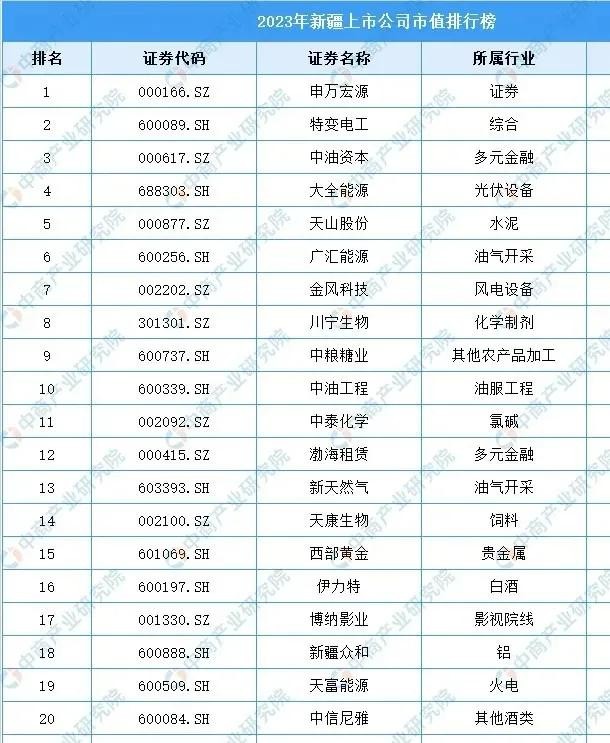 2023年新疆上市公司市值排行榜

| 排名 | 证券代码 | 证券名称 | 所属行业 |
|---|---|---|---|
| 1 | 000166.SZ | 申万宏源 | 证券 |
| 2 | 600089.SH | 特变电工 | 综合 |
| 3 | 000617.SZ | 中油资本 | 多元金融 |
| 4 | 688303.SH | 大全能源 | 光伏设备 |
| 5 | 000877.SZ | 天山股份 | 水泥 |
| 6 | 600256.SH | 广汇能源 | 油气开采 |
| 7 | 002202.SZ | 金风科技 | 风电设备 |
| 8 | 301301.SZ | 川宁生物 | 化学制剂 |
| 9 | 600737.SH | 中粮糖业 | 其他农产品加工 |
| 10 | 600339.SH | 中油工程 | 油服工程 |
| 11 | 002092.SZ | 中泰化学 | 氯碱 |
| 12 | 000415.SZ | 渤海租赁 | 多元金融 |
| 13 | 603393.SH | 新天然气 | 油气开采 |
| 14 | 002100.SZ | 天康生物 | 饲料 |
| 15 | 601069.SH | 西部黄金 | 贵金属 |
| 16 | 600197.SH | 伊力特 | 白酒 |
| 17 | 001330.SZ | 博纳影业 | 影视院线 |
| 18 | 600888.SH | 新疆众和 | 铝 |
| 19 | 600509.SH | 天富能源 | 火电 |
| 20 | 600084.SH | 中信尼雅 | 其他酒类 |

中商产业研究院